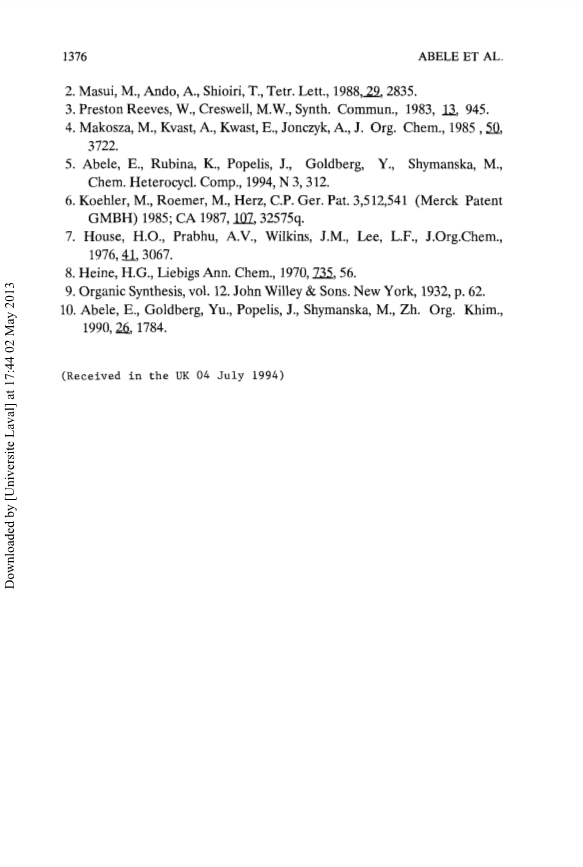 1376 ABELE ET AL.

2. Masui, M., Ando, A., Shioiri, T., Tetr. Lett., 1988, 29, 2835.
3. Preston Reeves, W., Creswell, M.W., Synth. Commun., 1983, 13, 945.
4. Makosza, M., Kvast, A., Kwast, E., Jonczyk, A., J. Org. Chem., 1985 , 50, 3722.
5. Abele, E., Rubina, K., Popelis, J., Goldberg, Y., Shymanska, M., Chem. Heterocycl. Comp., 1994, N 3, 312.
6. Koehler, M., Roemer, M., Herz, C.P. Ger. Pat. 3,512,541 (Merck Patent GMBH) 1985; CA 1987, 107, 32575q.
7. House, H.O., Prabhu, A.V., Wilkins, J.M., Lee, L.F., J.Org.Chem., 1976, 41, 3067.
8. Heine, H.G., Liebigs Ann. Chem., 1970, 735, 56.
9. Organic Synthesis, vol. 12. John Willey & Sons. New York, 1932, p. 62.
10. Abele, E., Goldberg, Yu., Popelis, J., Shymanska, M., Zh. Org. Khim., 1990, 26, 1784.

(Received in the UK 04 July 1994)

Downloaded by [Universite Laval] at 17:44 02 May 2013